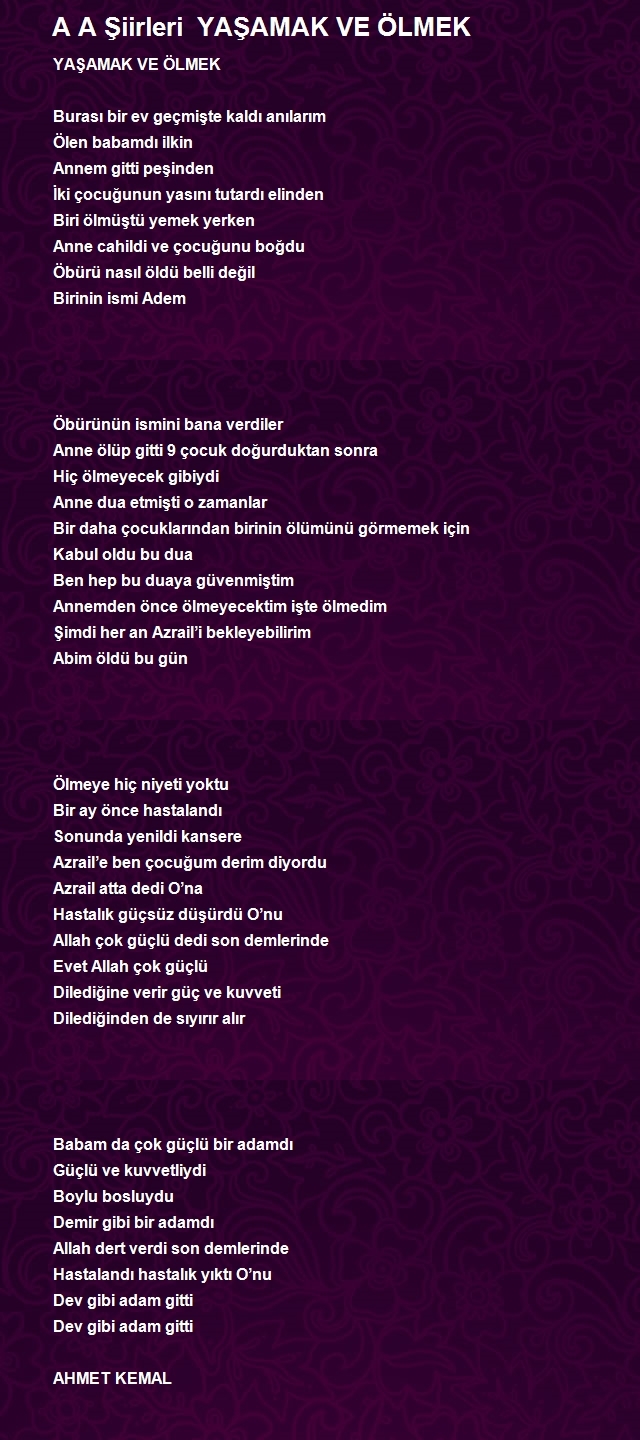 A A Şiirleri YAŞAMAK VE ÖLMEK

YAŞAMAK VE ÖLMEK

Burası bir ev geçmişte kaldı anılarım
Ölen babamdı ilkin
Annem gitti peşinden
İki çocuğunun yasını tutardı elinden
Biri ölmüştü yemek yerken
Anne cahildi ve çocuğunu boğdu
Öbürü nasıl öldü belli değil
Birinin ismi Adem

Öbürünün ismini bana verdiler
Anne ölüp gitti 9 çocuk doğurduktan sonra
Hiç ölmeyecek gibiydi
Anne dua etmişti o zamanlar
Bir daha çocuklarından birinin ölümünü görmemek için
Kabul oldu bu dua
Ben hep bu duaya güvenmiştim
Annemden önce ölmeyecektim işte ölmedim
Şimdi her an Azrail'i bekleyebilirim
Abim öldü bu gün

Ölmeye hiç niyeti yoktu
Bir ay önce hastalandı
Sonunda yenildi kansere
Azrail'e ben çocuğum derim diyordu
Azrail atta dedi O'na
Hastalık güçsüz düşürdü O'nu
Allah çok güçlü dedi son demlerinde
Evet Allah çok güçlü
Dilediğine verir güç ve kuvveti
Dilediğinden de sıyırır alır

Babam da çok güçlü bir adamdı
Güçlü ve kuvvetliydi
Boylu bosluydu
Demir gibi bir adamdı
Allah dert verdi son demlerinde
Hastalandı hastalık yıktı O'nu
Dev gibi adam gitti
Dev gibi adam gitti

AHMET KEMAL